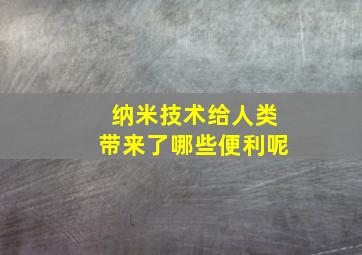 纳米技术给人类
带来了哪些便利呢